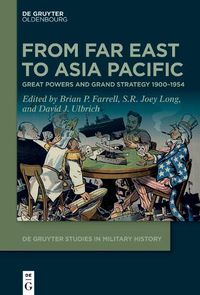 DE GRUYTER
OLDENBOURG

FROM FAR EAST TO ASIA PACIFIC

GREAT POWERS AND GRAND STRATEGY 1900-1954

Edited by Brian P. Farrell, S.R. Joey Long, and David J. Ulbrich

DE GRUYTER STUDIES IN MILITARY HISTORY

DE
G